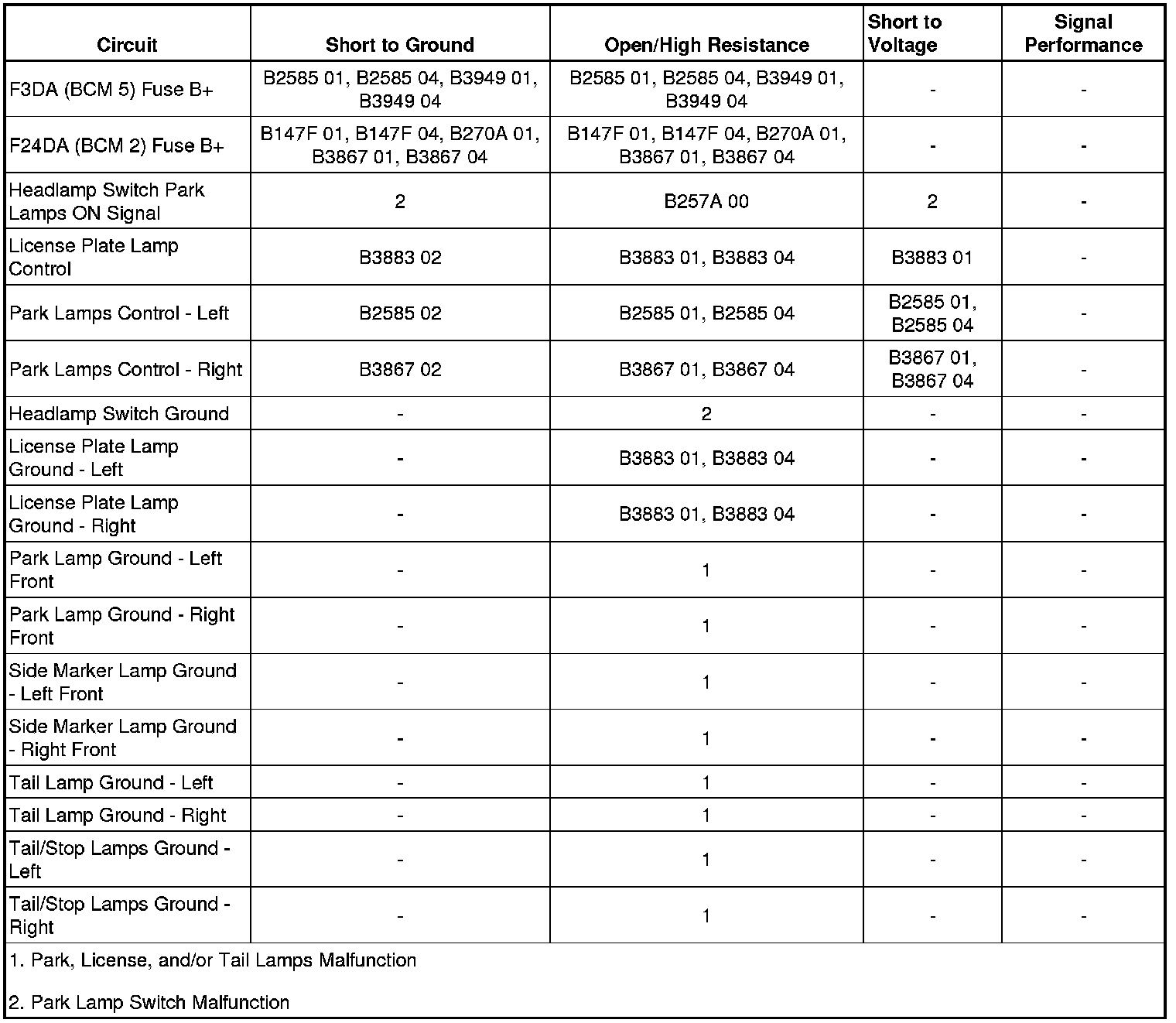 | Circuit | Short to Ground | Open/High Resistance | Short to Voltage | Signal Performance |
|---|---|---|---|---|
| F3DA (BCM 5) Fuse B+ | B2585 01, B2585 04, B3949 01, B3949 04 | B2585 01, B2585 04, B3949 01, B3949 04 | - | - |
| F24DA (BCM 2) Fuse B+ | B147F 01, B147F 04, B270A 01, B3867 01, B3867 04 | B147F 01, B147F 04, B270A 01, B3867 01, B3867 04 | - | - |
| Headlamp Switch Park Lamps ON Signal | 2 | B257A 00 | 2 | - |
| License Plate Lamp Control | B3883 02 | B3883 01, B3883 04 | B3883 01 | - |
| Park Lamps Control - Left | B2585 02 | B2585 01, B2585 04 | B2585 01, B2585 04 | - |
| Park Lamps Control - Right | B3867 02 | B3867 01, B3867 04 | B3867 01, B3867 04 | - |
| Headlamp Switch Ground | - | 2 | - | - |
| License Plate Lamp Ground - Left | - | B3883 01, B3883 04 | - | - |
| License Plate Lamp Ground - Right | - | B3883 01, B3883 04 | - | - |
| Park Lamp Ground - Left Front | - | 1 | - | - |
| Park Lamp Ground - Right Front | - | 1 | - | - |
| Side Marker Lamp Ground - Left Front | - | 1 | - | - |
| Side Marker Lamp Ground - Right Front | - | 1 | - | - |
| Tail Lamp Ground - Left | - | 1 | - | - |
| Tail Lamp Ground - Right | - | 1 | - | - |
| Tail/Stop Lamps Ground - Left | - | 1 | - | - |
| Tail/Stop Lamps Ground - Right | - | 1 | - | - |

1. Park, License, and/or Tail Lamps Malfunction

2. Park Lamp Switch Malfunction